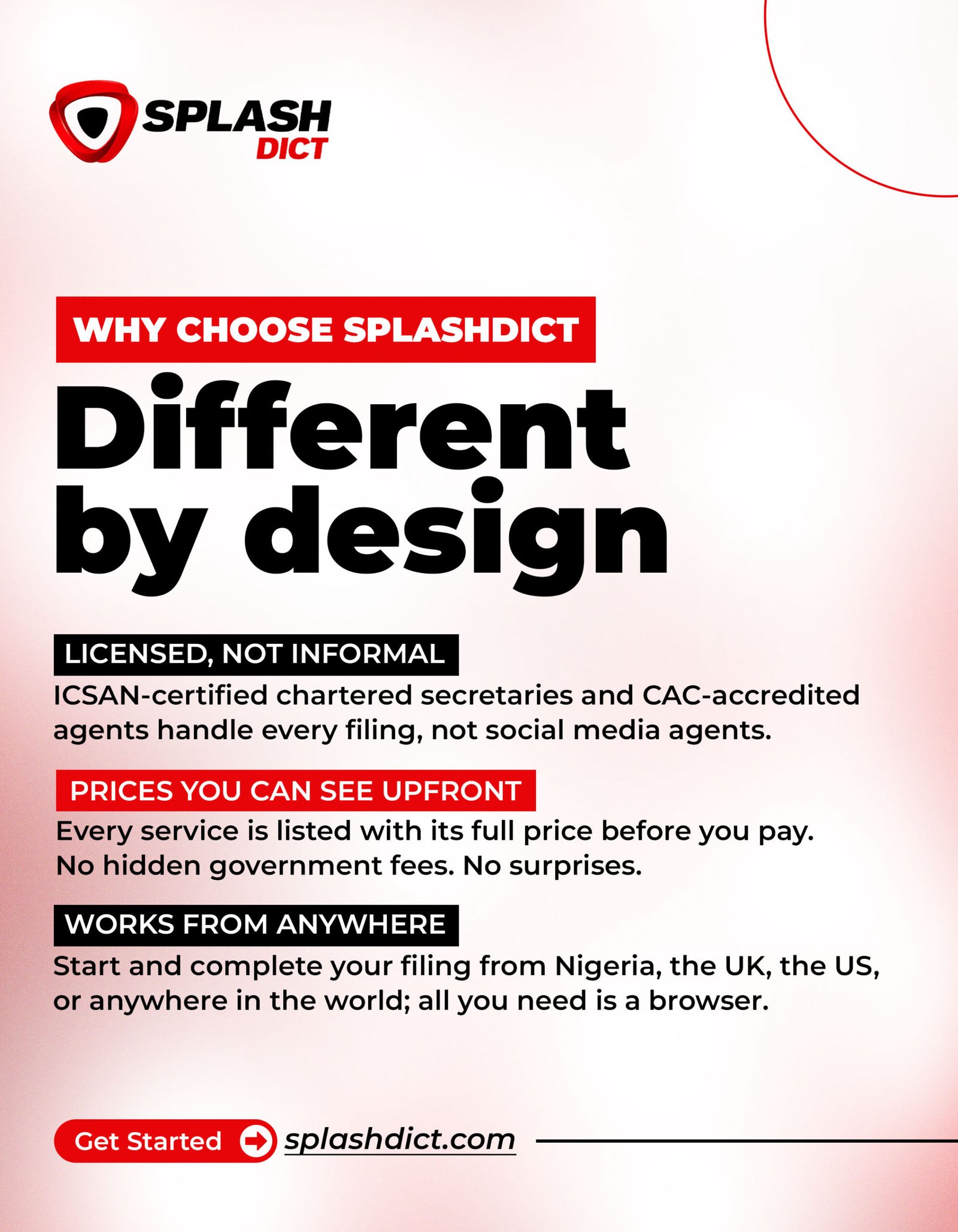 SPLASH
DICT

WHY CHOOSE SPLASHDICT

Different by design

LICENSED, NOT INFORMAL

ICSAN-certified chartered secretaries and CAC-accredited agents handle every filing, not social media agents.

PRICES YOU CAN SEE UPFRONT

Every service is listed with its full price before you pay. No hidden government fees. No surprises.

WORKS FROM ANYWHERE

Start and complete your filing from Nigeria, the UK, the US, or anywhere in the world; all you need is a browser.

Get Started

splashdict.com